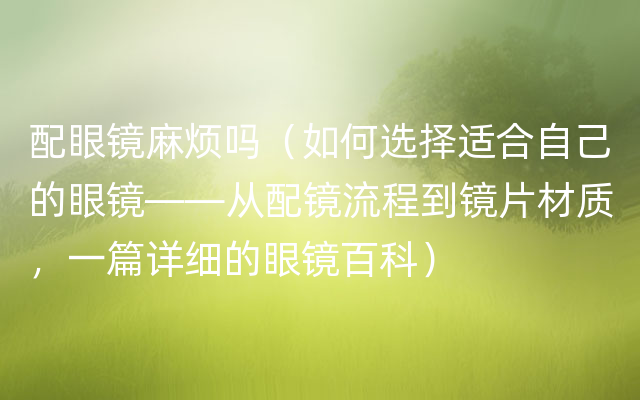 配眼镜麻烦吗（如何选择适合自己的眼镜——从配镜流程到镜片材质，一篇详细的眼镜百科）